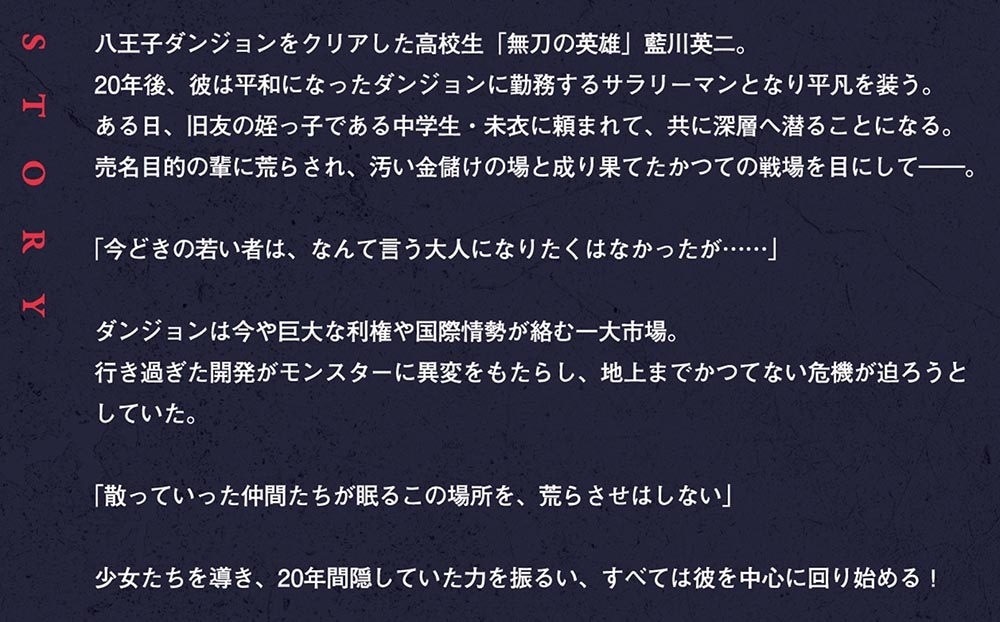 STORY

八王子ダンジョンをクリアした高校生「無刀の英雄」藍川英二。
20年後、彼は平和になったダンジョンに勤務するサラリーマンとなり平凡を装う。
ある日、旧友の姪っ子である中学生・未衣に頼まれて、共に深層へ潜ることになる。
売名目的の輩に荒らされ、汚い金儲けの場と成り果てたかつての戦場を目にして——。

「今どきの若い者は、なんて言う大人になりたくはなかったが……」

ダンジョンは今や巨大な利権や国際情勢が絡む一大市場。
行き過ぎた開発がモンスターに異変をもたらし、地上までかつてない危機が迫ろうとしていた。

「散っていった仲間たちが眠るこの場所を、荒らさせはしない」

少女たちを導き、20年間隠していた力を振るい、すべては彼を中心に回り始める！